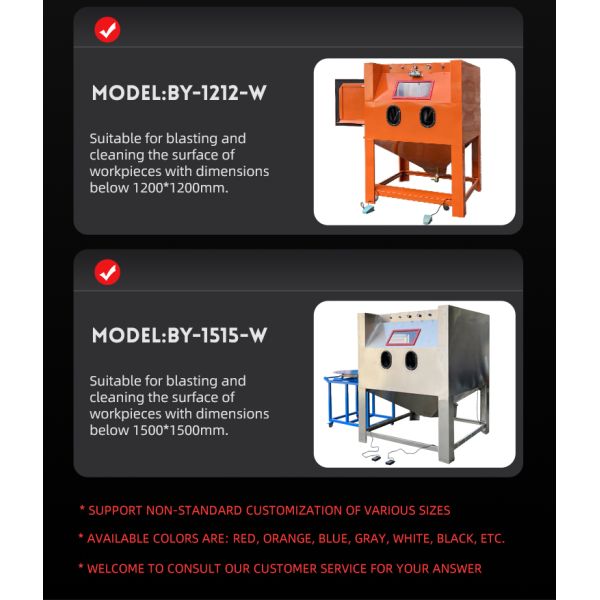 MODEL:BY-1212-W

Suitable for blasting and cleaning the surface of workpieces with dimensions below 1200*1200mm.

MODEL:BY-1515-W

Suitable for blasting and cleaning the surface of workpieces with dimensions below 1500*1500mm.

* SUPPORT NON-STANDARD CUSTOMIZATION OF VARIOUS SIZES

* AVAILABLE COLORS ARE: RED, ORANGE, BLUE, GRAY, WHITE, BLACK, ETC.

* WELCOME TO CONSULT OUR CUSTOMER SERVICE FOR YOUR ANSWER